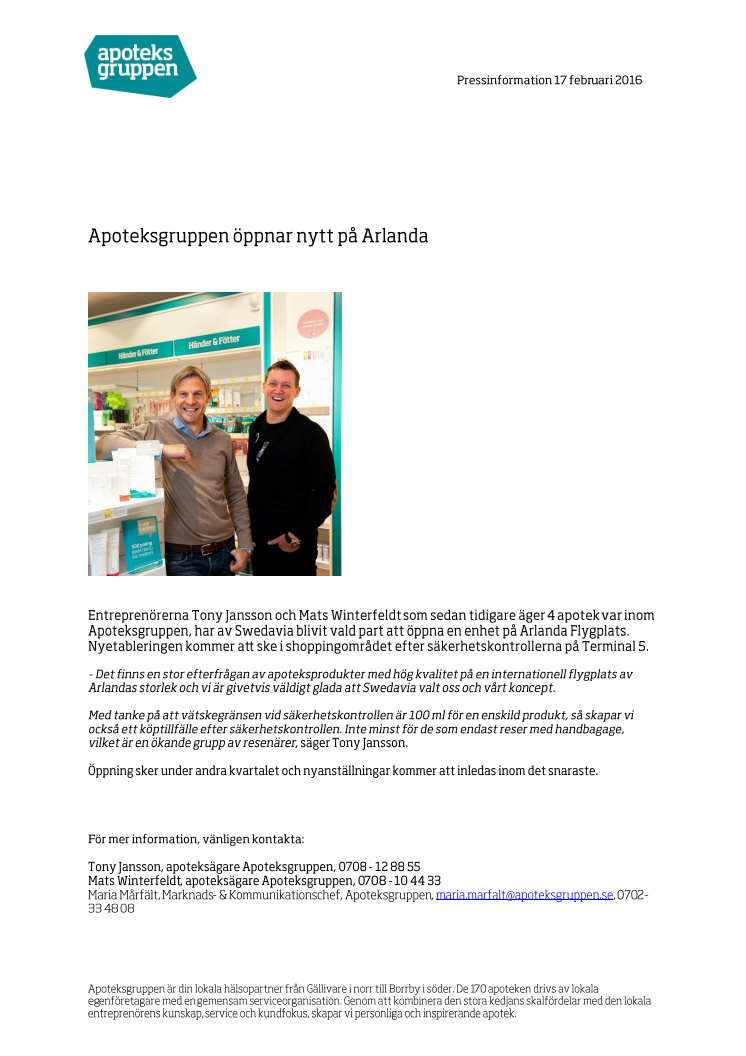 apoteks gruppen

Pressinformation 17 februari 2016

Apoteksgruppen öppnar nytt på Arlanda

Händer & Fötter

Händer & Fötter

Entreprenörerna Tony Jansson och Mats Winterfeldt som sedan tidigare äger 4 apotek var inom Apoteksgruppen, har av Swedavia blivit vald part att öppna en enhet på Arlanda Flygplats. Nyetableringen kommer att ske i shoppingområdet efter säkerhetskontrollerna på Terminal 5.

- Det finns en stor efterfrågan av apoteksprodukter med hög kvalitet på en internationell flygplats av Arlandas storlek och vi är givetvis väldigt glada att Swedavia valt oss och vårt koncept.

Med tanke på att vätskegränsen vid säkerhetskontrollen är 100 ml för en enskild produkt, så skapar vi också ett köptillfälle efter säkerhetskontrollen. Inte minst för de som endast reser med handbagage, vilket är en ökande grupp av resenärer, säger Tony Jansson.

Öppning sker under andra kvartalet och nyanställningar kommer att inledas inom det snaraste.

För mer information, vänligen kontakta:

Tony Jansson, apoteksägare Apoteksgruppen, 0708 - 12 88 55
Mats Winterfeldt, apoteksägare Apoteksgruppen, 0708 - 10 44 33
Maria Mårfält, Marknads- & Kommunikationschef, Apoteksgruppen, maria.marfalt@apoteksgruppen.se, 0702-33 48 08

Apoteksgruppen är din lokala hälsopartner från Gällivare i norr till Borrby i söder. De 170 apoteken drivs av lokala egenföretagare med en gemensam serviceorganisation. Genom att kombinera den stora kedjans skalfördelar med den lokala entreprenörens kunskap, service och kundfokus, skapar vi personliga och inspirerande apotek.